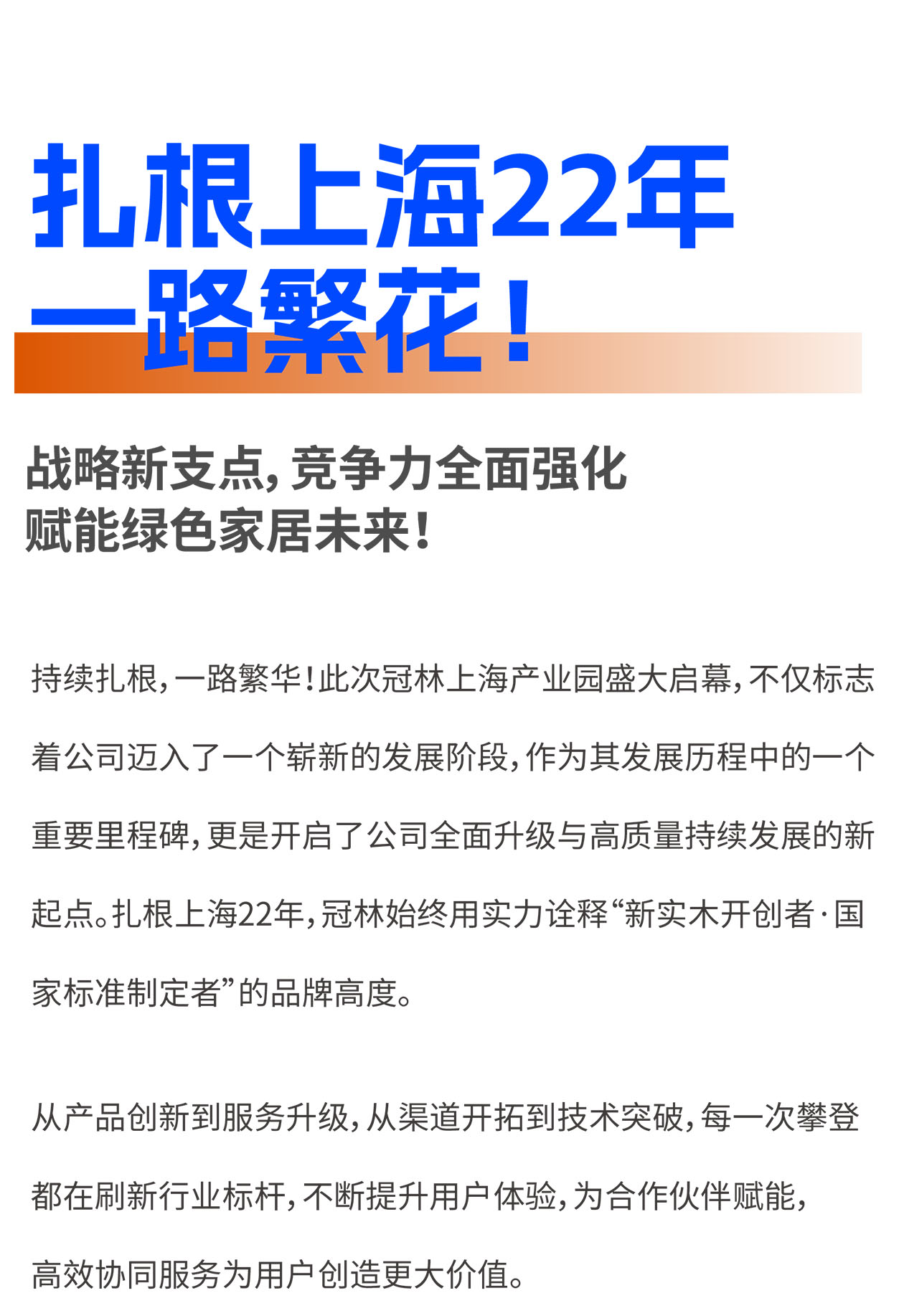 扎根上海22年
一路繁花！

战略新支点，竞争力全面强化
赋能绿色家居未来！

持续扎根，一路繁华！此次冠林上海产业园盛大启幕，不仅标志着公司迈入了一个崭新的发展阶段，作为其发展历程中的一个重要里程碑，更是开启了公司全面升级与高质量持续发展的新起点。扎根上海22年，冠林始终用实力诠释“新实木开创者·国家标准制定者”的品牌高度。

从产品创新到服务升级，从渠道开拓到技术突破，每一次攀登都在刷新行业标杆，不断提升用户体验，为合作伙伴赋能，高效协同服务为用户创造更大价值。